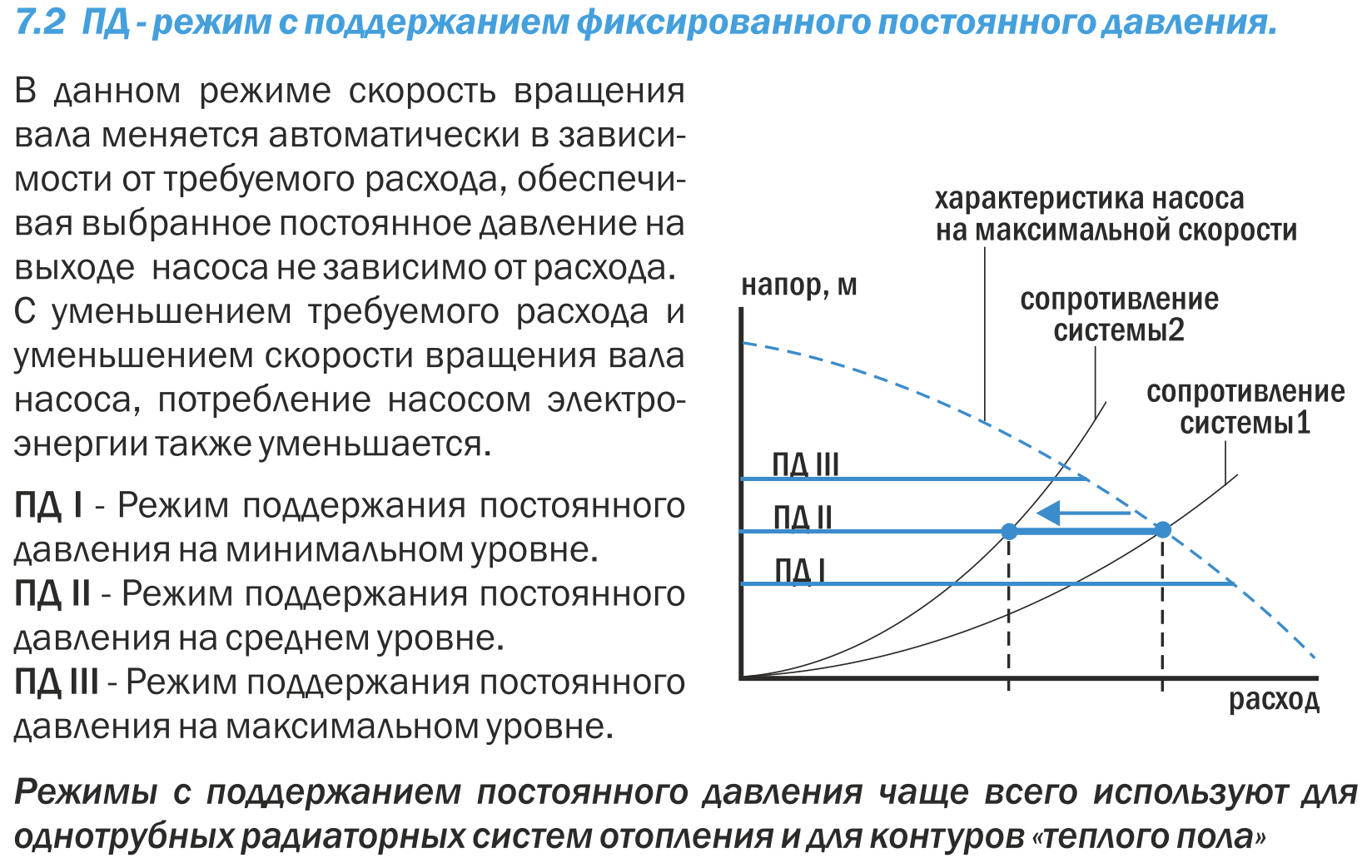 7.2 ПД - режим с поддержанием фиксированного постоянного давления.

В данном режиме скорость вращения вала меняется автоматически в зависимости от требуемого расхода, обеспечивая выбранное постоянное давление на выходе насоса не зависимо от расхода. С уменьшением требуемого расхода и уменьшением скорости вращения вала насоса, потребление насосом электроэнергии также уменьшается.

ПД I - Режим поддержания постоянного давления на минимальном уровне.
ПД II - Режим поддержания постоянного давления на среднем уровне.
ПД III - Режим поддержания постоянного давления на максимальном уровне.

характеристика насоса на максимальной скорости

напор, м

сопротивление системы2

сопротивление системы1

ПД III

ПД II

ПД I

расход

Режимы с поддержанием постоянного давления чаще всего используют для однотрубных радиаторных систем отопления и для контуров «теплого пола»